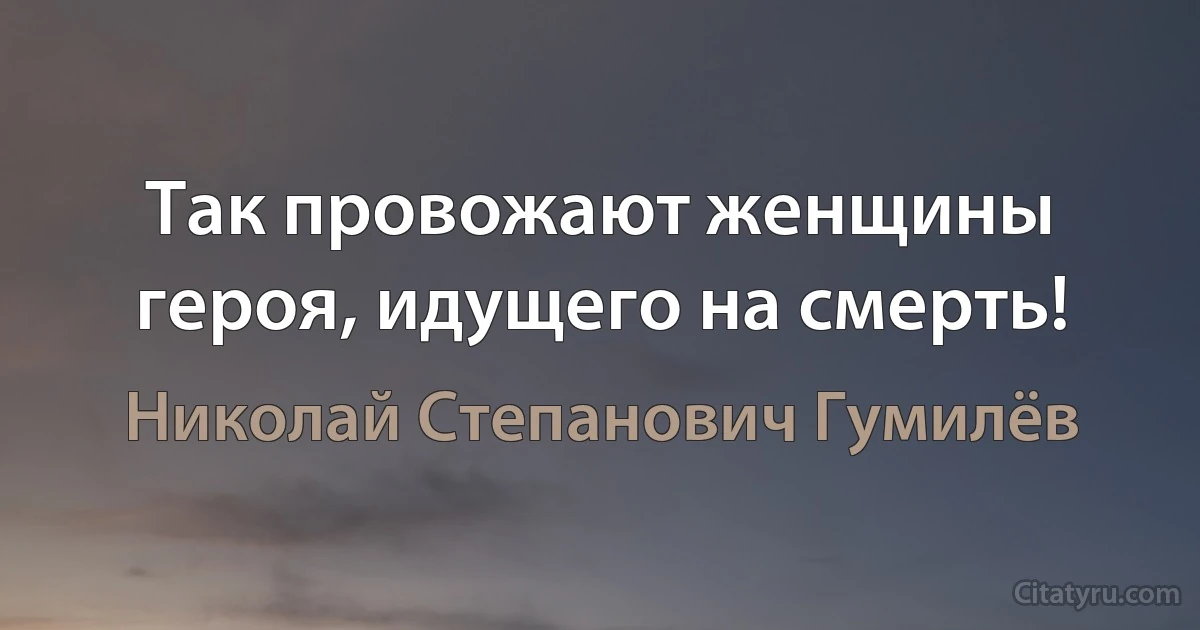 Так провожают женщины героя, идущего на смерть!

Николай Степанович Гумилёв

Citatyru.com